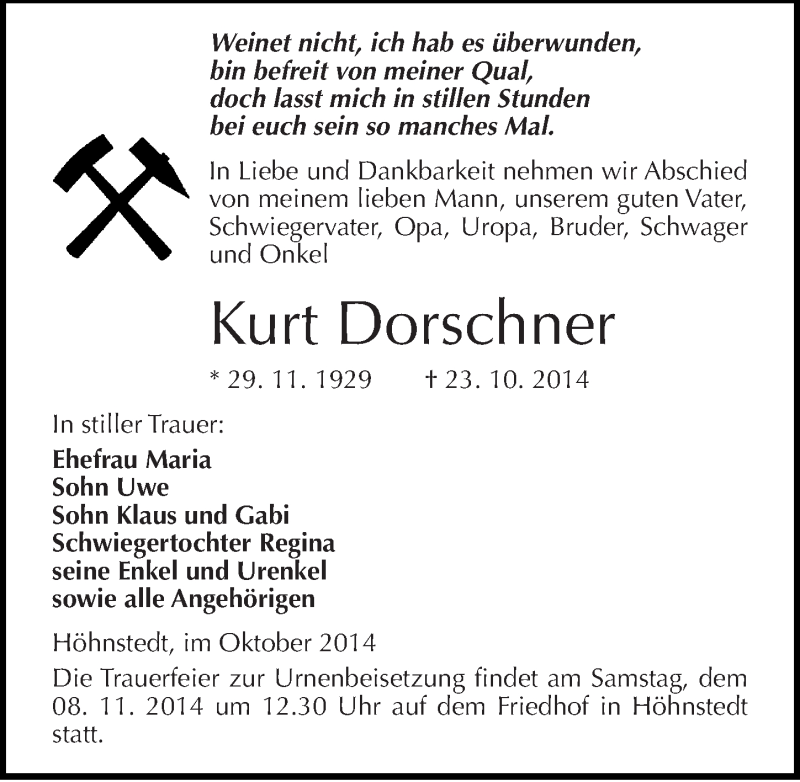 Weinet nicht, ich hab es überwunden,
bin befreit von meiner Qual,
doch lasst mich in stillen Stunden
bei euch sein so manches Mal.

In Liebe und Dankbarkeit nehmen wir Abschied von meinem lieben Mann, unserem guten Vater, Schwiegervater, Opa, Uropa, Bruder, Schwager und Onkel

Kurt Dorschner

* 29. 11. 1929 † 23. 10. 2014

In stiller Trauer:

Ehefrau Maria
Sohn Uwe
Sohn Klaus und Gabi
Schwiegertochter Regina
seine Enkel und Urenkel
sowie alle Angehörigen

Höhnstedt, im Oktober 2014

Die Trauerfeier zur Urnenbeisetzung findet am Samstag, dem 08. 11. 2014 um 12.30 Uhr auf dem Friedhof in Höhnstedt statt.